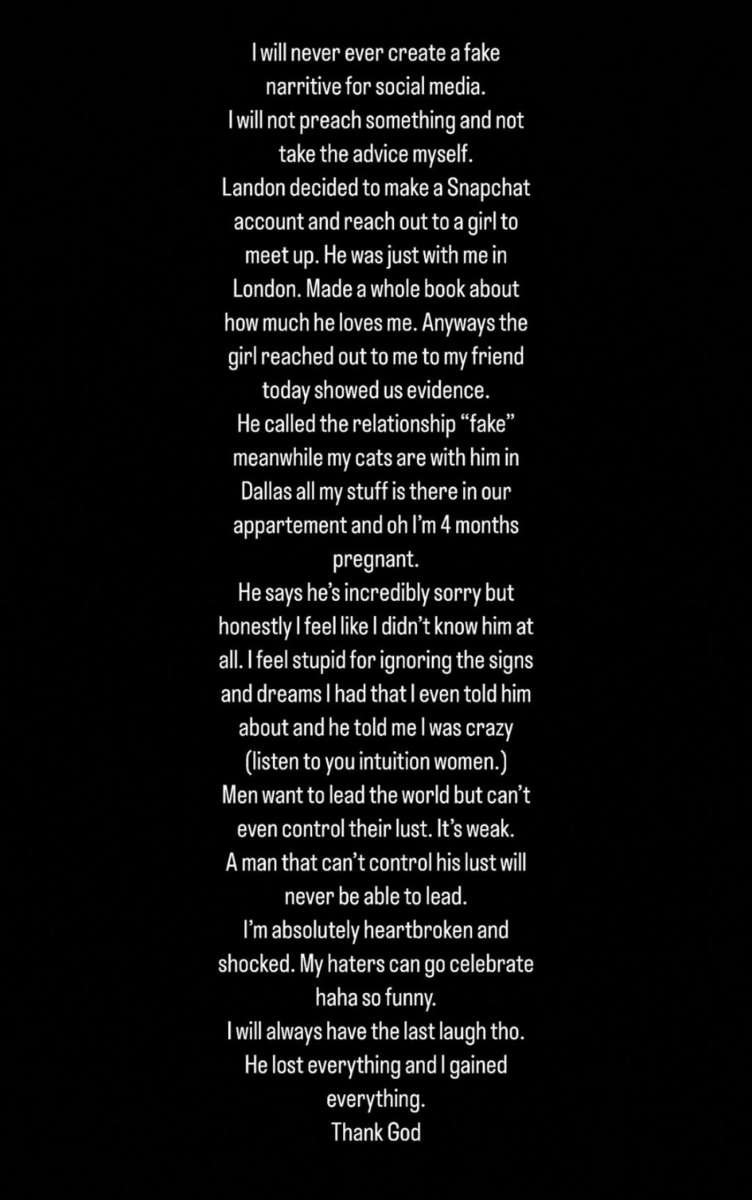 I will never ever create a fake narritive for social media.
I will not preach something and not take the advice myself.
Landon decided to make a Snapchat account and reach out to a girl to meet up. He was just with me in London. Made a whole book about how much he loves me. Anyways the girl reached out to me to my friend today showed us evidence.
He called the relationship “fake” meanwhile my cats are with him in Dallas all my stuff is there in our appartement and oh I’m 4 months pregnant.
He says he’s incredibly sorry but honestly I feel like I didn’t know him at all. I feel stupid for ignoring the signs and dreams I had that I even told him about and he told me I was crazy (listen to you intuition women.)
Men want to lead the world but can’t even control their lust. It’s weak.
A man that can’t control his lust will never be able to lead.
I’m absolutely heartbroken and shocked. My haters can go celebrate haha so funny.
I will always have the last laugh tho.
He lost everything and I gained everything.
Thank God